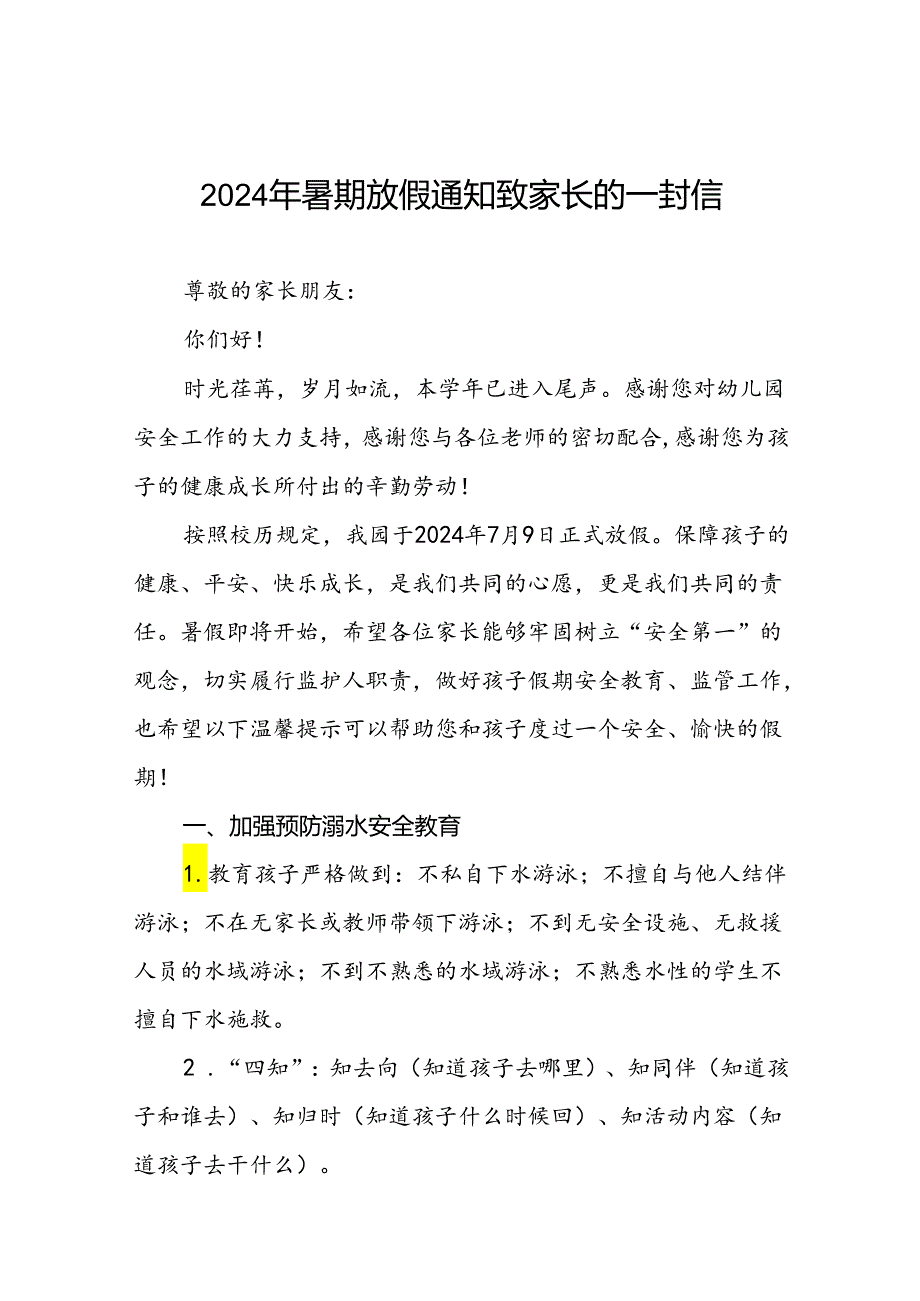 2024年暑期放假通知致家长的一封信

尊敬的家长朋友：

你们好！

时光荏苒，岁月如流，本学年已进入尾声。感谢您对幼儿园安全工作的大力支持，感谢您与各位老师的密切配合，感谢您为孩子的健康成长所付出的辛勤劳动！

按照校历规定，我园于2024年7月9日正式放假。保障孩子的健康、平安、快乐成长，是我们共同的心愿，更是我们共同的责任。暑假即将开始，希望各位家长能够牢固树立“安全第一”的观念，切实履行监护人职责，做好孩子假期安全教育、监管工作，也希望以下温馨提示可以帮助您和孩子度过一个安全、愉快的假期！

一、加强预防溺水安全教育

1.教育孩子严格做到：不私自下水游泳；不擅自与他人结伴游泳；不在无家长或教师带领下游泳；不到无安全设施、无救援人员的水域游泳；不到不熟悉的水域游泳；不熟悉水性的学生不擅自下水施救。

2．“四知”：知去向（知道孩子去哪里）、知同伴（知道孩子和谁去）、知归时（知道孩子什么时候回）、知活动内容（知道孩子去干什么）。